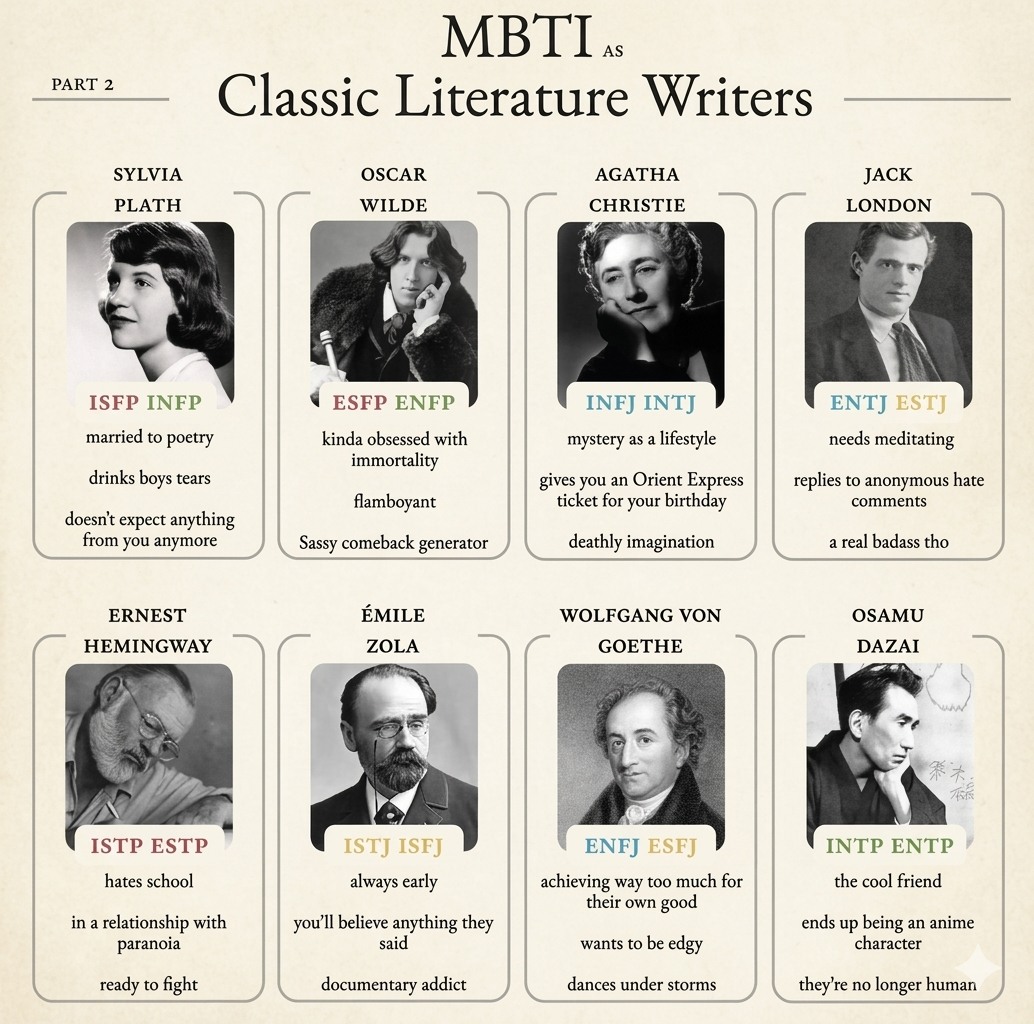 PART 2

MBTI AS Classic Literature Writers

SYLVIA PLATH

ISFP INFP

married to poetry

drinks boys tears

doesn't expect anything from you anymore

OSCAR WILDE

ESFP ENFP

kinda obsessed with immortality

flamboyant

Sassy comeback generator

AGATHA CHRISTIE

INFJ INTJ

mystery as a lifestyle

gives you an Orient Express ticket for your birthday

deathly imagination

JACK LONDON

ENTJ ESTJ

needs meditating

replies to anonymous hate comments

a real badass tho

ERNEST HEMINGWAY

ISTP ESTP

hates school

in a relationship with paranoia

ready to fight

ÉMILE ZOLA

ISTJ ISFJ

always early

you'll believe anything they said

documentary addict

WOLFGANG VON GOETHE

ENFJ ESFJ

achieving way too much for their own good

wants to be edgy

dances under storms

OSAMU DAZAI

INTP ENTP

the cool friend

ends up being an anime character

they're no longer human